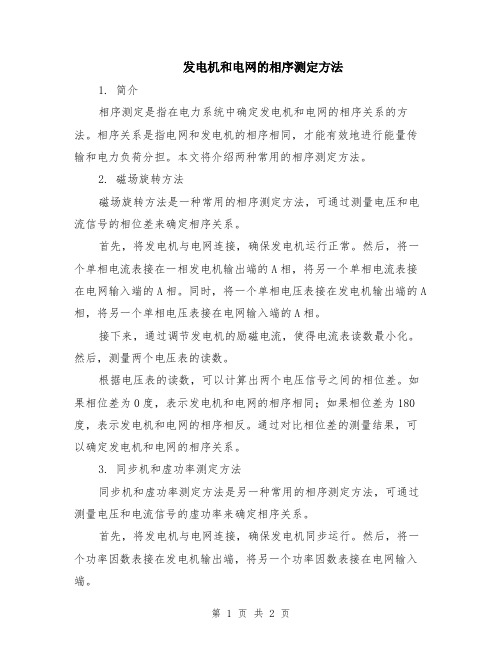 发电机和电网的相序测定方法

1. 简介

相序测定是指在电力系统中确定发电机和电网的相序关系的方法。相序关系是指电网和发电机的相序相同，才能有效地进行能量传输和电力负荷分担。本文将介绍两种常用的相序测定方法。

2. 磁场旋转方法

磁场旋转方法是一种常用的相序测定方法，可通过测量电压和电流信号的相位差来确定相序关系。

首先，将发电机与电网连接，确保发电机运行正常。然后，将一个单相电流表接在一相发电机输出端的A相，将另一个单相电流表接在电网输入端的A相。同时，将一个单相电压表接在发电机输出端的A相，将另一个单相电压表接在电网输入端的A相。

接下来，通过调节发电机的励磁电流，使得电流表读数最小化。然后，测量两个电压表的读数。

根据电压表的读数，可以计算出两个电压信号之间的相位差。如果相位差为0度，表示发电机和电网的相序相同；如果相位差为180度，表示发电机和电网的相序相反。通过对比相位差的测量结果，可以确定发电机和电网的相序关系。

3. 同步机和虚功率测定方法

同步机和虚功率测定方法是另一种常用的相序测定方法，可通过测量电压和电流信号的虚功率来确定相序关系。

首先，将发电机与电网连接，确保发电机同步运行。然后，将一个功率因数表接在发电机输出端，将另一个功率因数表接在电网输入端。

第 1 页 共 2 页